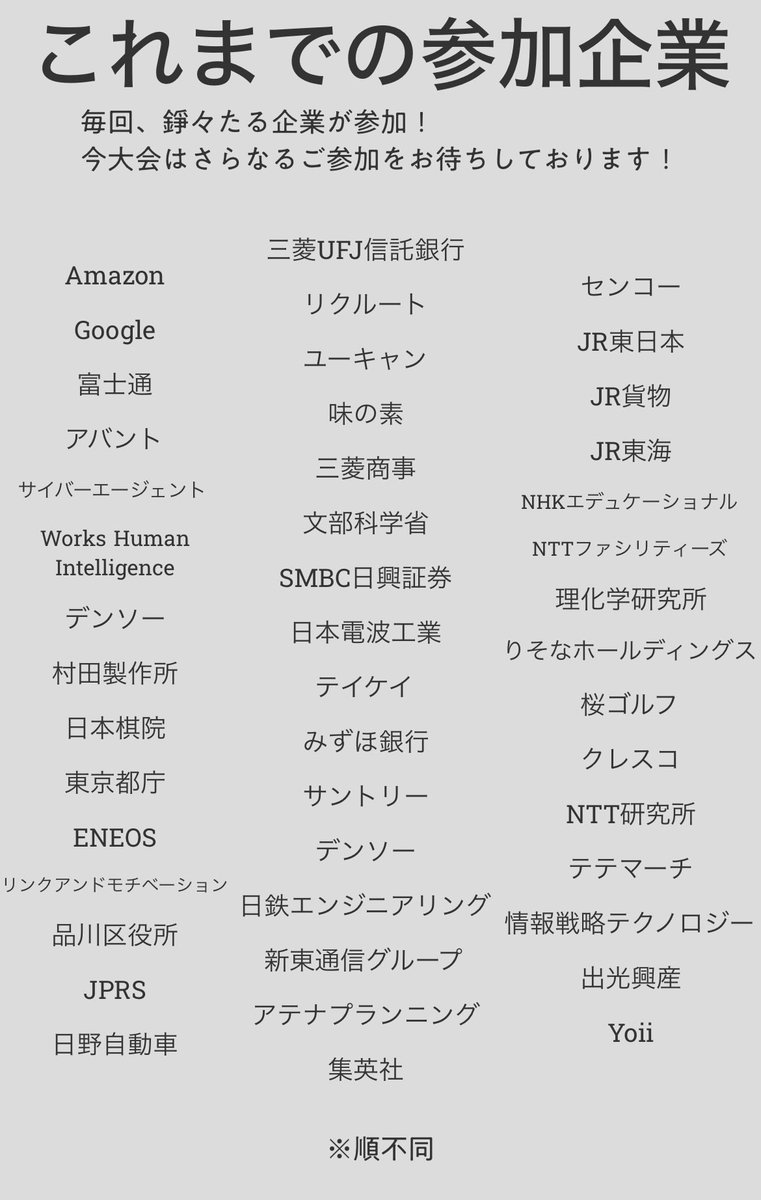 これまでの参加企業

毎回、錚々たる企業が参加！
今大会はさらなるご参加をお待ちしております！

Amazon
Google
富士通
アバント
サイバーエージェント
Works Human Intelligence
デンソー
村田製作所
日本棋院
東京都庁
ENEOS
リンクアンドモチベーション
品川区役所
JPRS
日野自動車

三菱UFJ信託銀行
リクルート
ユーキャン
味の素
三菱商事
文部科学省
SMBC日興証券
日本電波工業
テイケイ
みずほ銀行
サントリー
デンソー
日鉄エンジニアリング
新東通信グループ
アテナプランニング
集英社

センコー
JR東日本
JR貨物
JR東海
NHKエデュケーショナル
NTTファシリティーズ
理化学研究所
りそなホールディングス
桜ゴルフ
クレスコ
NTT研究所
テテマーチ
情報戦略テクノロジー
出光興産
Yoii

※順不同